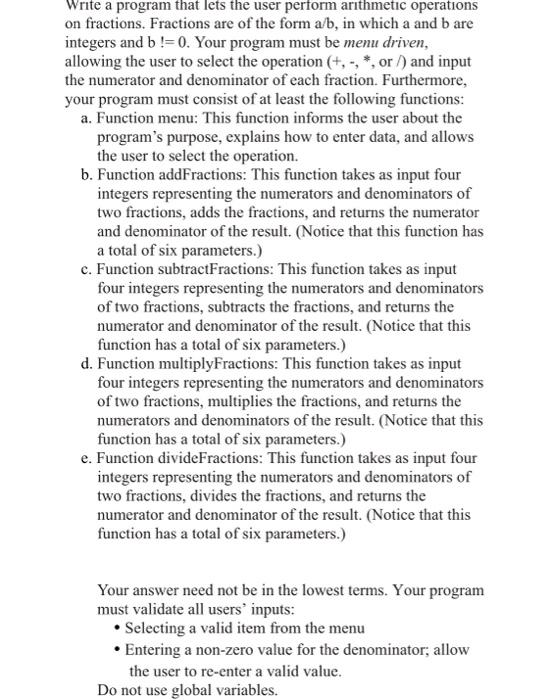 Write a program that lets the user perform arithmetic operations on fractions. Fractions are of the form a/b, in which a and b are integers and b != 0. Your program must be menu driven, allowing the user to select the operation (+, -, *, or /) and input the numerator and denominator of each fraction. Furthermore, your program must consist of at least the following functions:

a. Function menu: This function informs the user about the program's purpose, explains how to enter data, and allows the user to select the operation.

b. Function addFractions: This function takes as input four integers representing the numerators and denominators of two fractions, adds the fractions, and returns the numerator and denominator of the result. (Notice that this function has a total of six parameters.)

c. Function subtractFractions: This function takes as input four integers representing the numerators and denominators of two fractions, subtracts the fractions, and returns the numerator and denominator of the result. (Notice that this function has a total of six parameters.)

d. Function multiplyFractions: This function takes as input four integers representing the numerators and denominators of two fractions, multiplies the fractions, and returns the numerators and denominators of the result. (Notice that this function has a total of six parameters.)

e. Function divideFractions: This function takes as input four integers representing the numerators and denominators of two fractions, divides the fractions, and returns the numerator and denominator of the result. (Notice that this function has a total of six parameters.)

Your answer need not be in the lowest terms. Your program must validate all users' inputs:

• Selecting a valid item from the menu

• Entering a non-zero value for the denominator; allow the user to re-enter a valid value.

Do not use global variables.